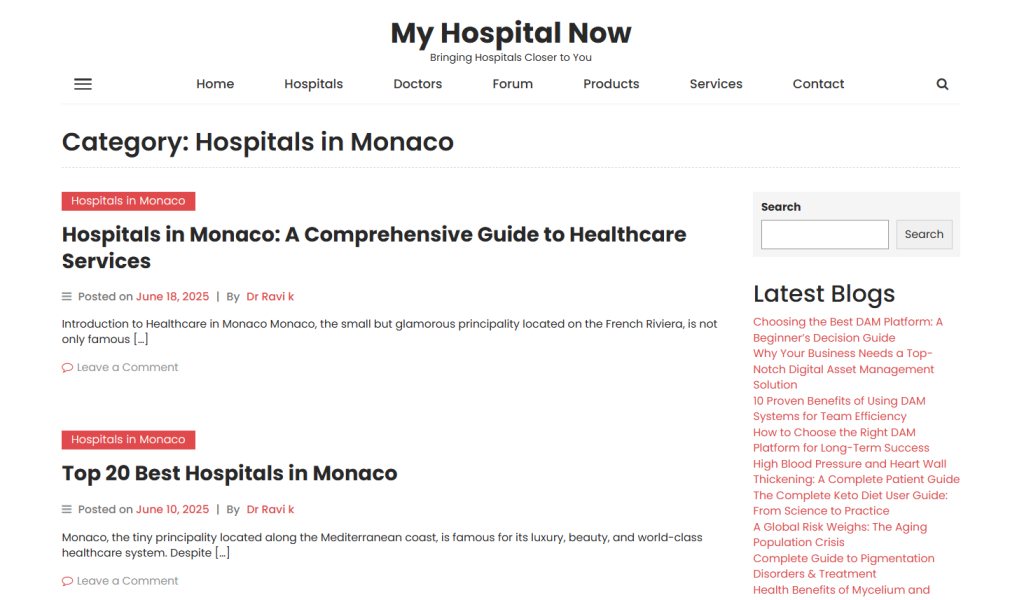 My Hospital Now
Bringing Hospitals Closer to You

Home Hospitals Doctors Forum Products Services Contact

Category: Hospitals in Monaco

Hospitals in Monaco

Hospitals in Monaco: A Comprehensive Guide to Healthcare Services

Posted on June 18, 2025 | By Dr Ravi k

Introduction to Healthcare in Monaco Monaco, the small but glamorous principality located on the French Riviera, is not only famous […]

Leave a Comment

Hospitals in Monaco

Top 20 Best Hospitals in Monaco

Posted on June 10, 2025 | By Dr Ravi k

Monaco, the tiny principality located along the Mediterranean coast, is famous for its luxury, beauty, and world-class healthcare system. Despite […]

Leave a Comment

Search

Search

Latest Blogs

Choosing the Best DAM Platform: A Beginner's Decision Guide
Why Your Business Needs a Top-Notch Digital Asset Management Solution
10 Proven Benefits of Using DAM Systems for Team Efficiency
How to Choose the Right DAM Platform for Long-Term Success
High Blood Pressure and Heart Wall Thickening: A Complete Patient Guide
The Complete Keto Diet User Guide: From Science to Practice
A Global Risk Weighs: The Aging Population Crisis
Complete Guide to Pigmentation Disorders & Treatment
Health Benefits of Mycelium and